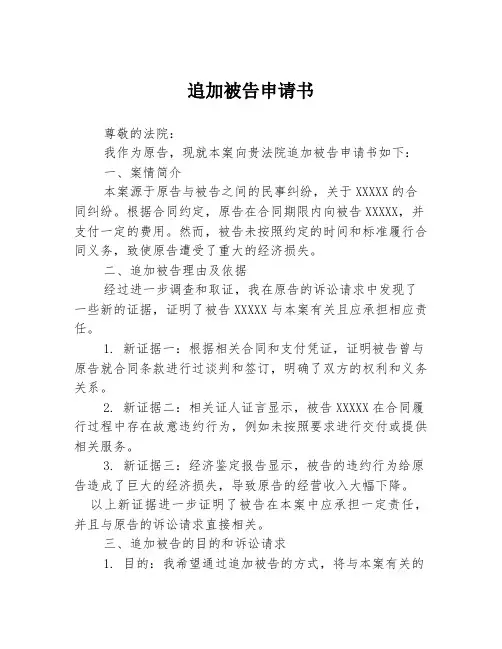 追加被告申请书

尊敬的法院：

我作为原告，现就本案向贵法院追加被告申请书如下：

一、案情简介

本案源于原告与被告之间的民事纠纷，关于 XXXXX 的合同纠纷。根据合同约定，原告在合同期限内向被告 XXXXX，并支付一定的费用。然而，被告未按照约定的时间和标准履行合同义务，致使原告遭受了重大的经济损失。

二、追加被告理由及依据

经过进一步调查和取证，我在原告的诉讼请求中发现了一些新的证据，证明了被告 XXXXX 与本案有关且应承担相应责任。

1. 新证据一：根据相关合同和支付凭证，证明被告曾与原告就合同条款进行过谈判和签订，明确了双方的权利和义务关系。

2. 新证据二：相关证人证言显示，被告 XXXXX 在合同履行过程中存在故意违约行为，例如未按照要求进行交付或提供相关服务。

3. 新证据三：经济鉴定报告显示，被告的违约行为给原告造成了巨大的经济损失，导致原告的经营收入大幅下降。

以上新证据进一步证明了被告在本案中应承担一定责任，并且与原告的诉讼请求直接相关。

三、追加被告的目的和诉讼请求

1. 目的：我希望通过追加被告的方式，将与本案有关的